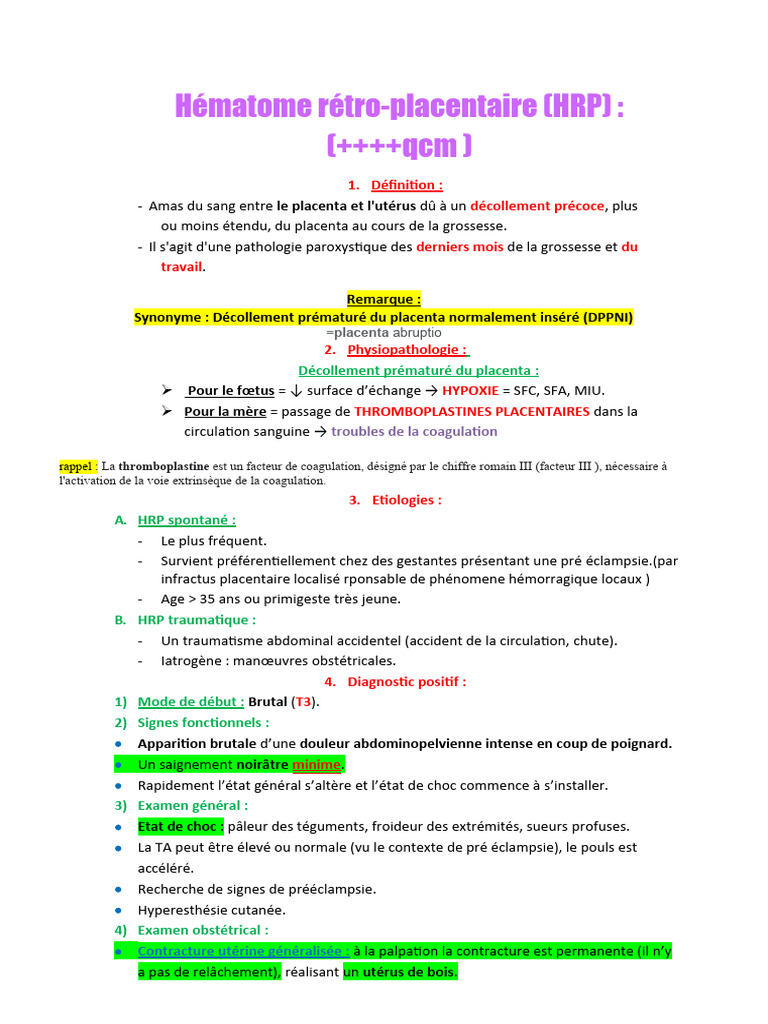 Hématome rétro-placentaire (HRP) :
(++++qcm )

1. Définition :

- Amas du sang entre le placenta et l'utérus dû à un décollement précoce, plus ou moins étendu, du placenta au cours de la grossesse.
- Il s'agit d'une pathologie paroxystique des derniers mois de la grossesse et du travail.

Remarque :
Synonyme : Décollement prématuré du placenta normalement inséré (DPPNI)
=placenta abruptio

2. Physiopathologie :

Décollement prématuré du placenta :

➢ Pour le fœtus = ↓ surface d'échange → HYPOXIE = SFC, SFA, MIU.
➢ Pour la mère = passage de THROMBOPLASTINES PLACENTAIRES dans la circulation sanguine → troubles de la coagulation

rappel : La thromboplastine est un facteur de coagulation, désigné par le chiffre romain III (facteur III ), nécessaire à l'activation de la voie extrinsèque de la coagulation.

3. Etiologies :

A. HRP spontané :
- Le plus fréquent.
- Survient préférentiellement chez des gestantes présentant une pré éclampsie.(par infractus placentaire localisé rponsable de phénomene hémorragique locaux )
- Age > 35 ans ou primigeste très jeune.

B. HRP traumatique :
- Un traumatisme abdominal accidentel (accident de la circulation, chute).
- Iatrogène : manœuvres obstétricales.

4. Diagnostic positif :

1) Mode de début : Brutal (T3).
2) Signes fonctionnels :
• Apparition brutale d'une douleur abdominopelvienne intense en coup de poignard.
• Un saignement noirâtre minime.
• Rapidement l'état général s'altère et l'état de choc commence à s'installer.
3) Examen général :
• Etat de choc : pâleur des téguments, froideur des extrémités, sueurs profuses.
• La TA peut être élevé ou normale (vu le contexte de pré éclampsie), le pouls est accéléré.
• Recherche de signes de prééclampsie.
• Hyperesthésie cutanée.
4) Examen obstétrical :
• Contracture utérine généralisée : à la palpation la contracture est permanente (il n'y a pas de relâchement), réalisant un utérus de bois.